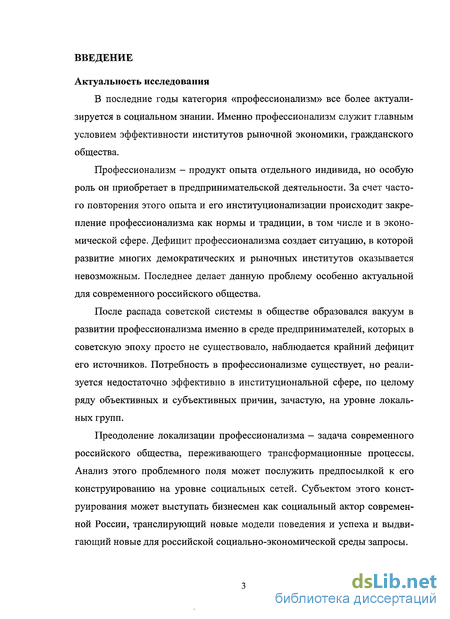 ВВЕДЕНИЕ

Актуальность исследования

В последние годы категория «профессионализм» все более актуализируется в социальном знании. Именно профессионализм служит главным условием эффективности институтов рыночной экономики, гражданского общества.

Профессионализм – продукт опыта отдельного индивида, но особую роль он приобретает в предпринимательской деятельности. За счет частого повторения этого опыта и его институционализации происходит закрепление профессионализма как нормы и традиции, в том числе и в экономической сфере. Дефицит профессионализма создает ситуацию, в которой развитие многих демократических и рыночных институтов оказывается невозможным. Последнее делает данную проблему особенно актуальной для современного российского общества.

После распада советской системы в обществе образовался вакуум в развитии профессионализма именно в среде предпринимателей, которых в советскую эпоху просто не существовало, наблюдается крайний дефицит его источников. Потребность в профессионализме существует, но реализуется недостаточно эффективно в институциональной сфере, по целому ряду объективных и субъективных причин, зачастую, на уровне локальных групп.

Преодоление локализации профессионализма – задача современного российского общества, переживающего трансформационные процессы. Анализ этого проблемного поля может послужить предпосылкой к его конструированию на уровне социальных сетей. Субъектом этого конструирования может выступать бизнесмен как социальный актор современной России, транслирующий новые модели поведения и успеха и выдвигающий новые для российской социально-экономической среды запросы.

3

dsLib.net
библиотека диссертаций